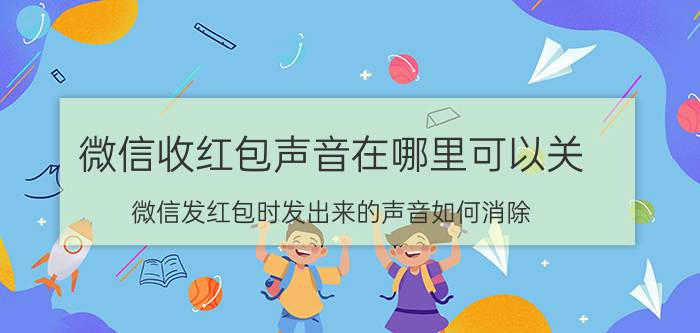 微信收红包声音在哪里可以关

微信发红包时发出来的声音如何消除